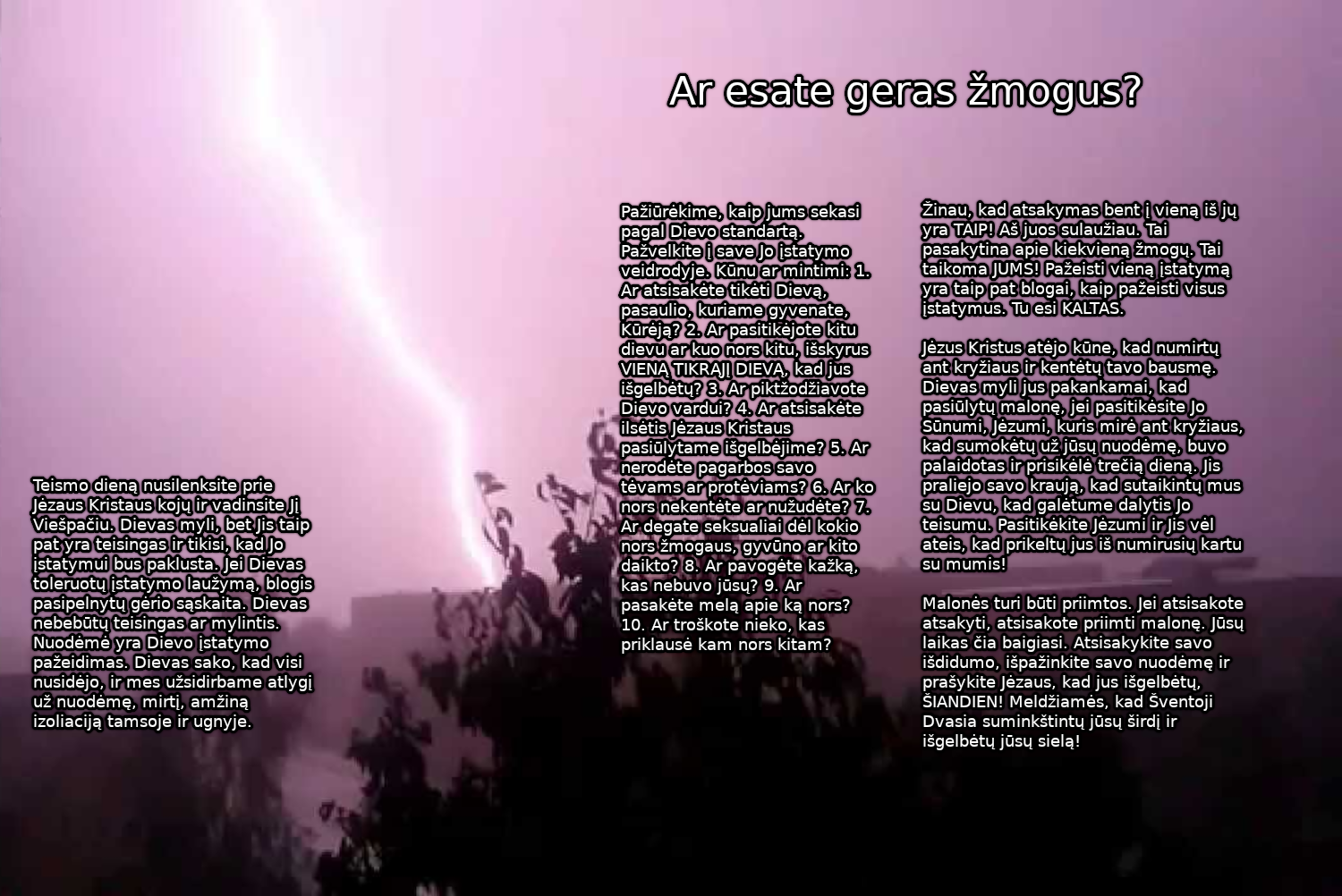 Ar esate geras žmogus?

Teismo dieną nusilenksite prie Jėzaus Kristaus kojų ir vadinsite Jį Viešpačiu. Dievas myli, bet Jis taip pat yra teisingas ir tikisi, kad Jo įstatymui bus paklusta. Jei Dievas toleruotų įstatymo laužymą, blogis pasipelnytų gėrio sąskaita. Dievas nebebūtų teisingas ar mylintis. Nuodėmė yra Dievo įstatymo pažeidimas. Dievas sako, kad visi nusidėjo, ir mes užsidirbame atlygį už nuodėmę, mirtį, amžiną izoliaciją tamsoje ir ugnyje.

Pažiūrėkime, kaip jums sekasi pagal Dievo standartą. Pažvelkite į save Jo įstatymo veidrodyje. Kūnu ar mintimi: 1. Ar atsisakėte tikėti Dievą, pasaulio, kuriame gyvenate, Kūrėją? 2. Ar pasitikėjote kitu dievu ar kuo nors kitu, išskyrus VIENĄ TIKRĄJĮ DIEVĄ, kad jus išgelbėtų? 3. Ar piktžodžiavote Dievo vardui? 4. Ar atsisakėte ilsėtis Jėzaus Kristaus pasiūlytame išgelbėjime? 5. Ar nerodėte pagarbos savo tėvams ar protėviams? 6. Ar ko nors nekentėte ar nužudėte? 7. Ar degate seksualiai dėl kokio nors žmogaus, gyvūno ar kito daikto? 8. Ar pavogėte kažką, kas nebuvo jūsų? 9. Ar pasakėte melą apie ką nors? 10. Ar troškote nieko, kas priklausė kam nors kitam?

Žinau, kad atsakymas bent į vieną iš jų yra TAIP! Aš juos sulaužiau. Tai pasakytina apie kiekvieną žmogų. Tai taikoma JUMS! Pažeisti vieną įstatymą yra taip pat blogai, kaip pažeisti visus įstatymus. Tu esi KALTAS.

Jėzus Kristus atėjo kūne, kad numirtų ant kryžiaus ir kentėtų tavo bausmę. Dievas myli jus pakankamai, kad pasiūlytų malonę, jei pasitikėsite Jo Sūnumi, Jėzumi, kuris mirė ant kryžiaus, kad sumokėtų už jūsų nuodėmę, buvo palaidotas ir prisikėlė trečią dieną. Jis praliejo savo kraują, kad sutaikintų mus su Dievu, kad galėtume dalytis Jo teisumu. Pasitikėkite Jėzumi ir Jis vėl ateis, kad prikeltų jus iš numirusių kartu su mumis!

Malonės turi būti priimtos. Jei atsisakote atsakyti, atsisakote priimti malonę. Jūsų laikas čia baigiasi. Atsisakykite savo išdidumo, išpažinkite savo nuodėmę ir prašykite Jėzaus, kad jus išgelbėtų, ŠIANDIEN! Meldžiamės, kad Šventoji Dvasia suminkštintų jūsų širdį ir išgelbėtų jūsų sielą!